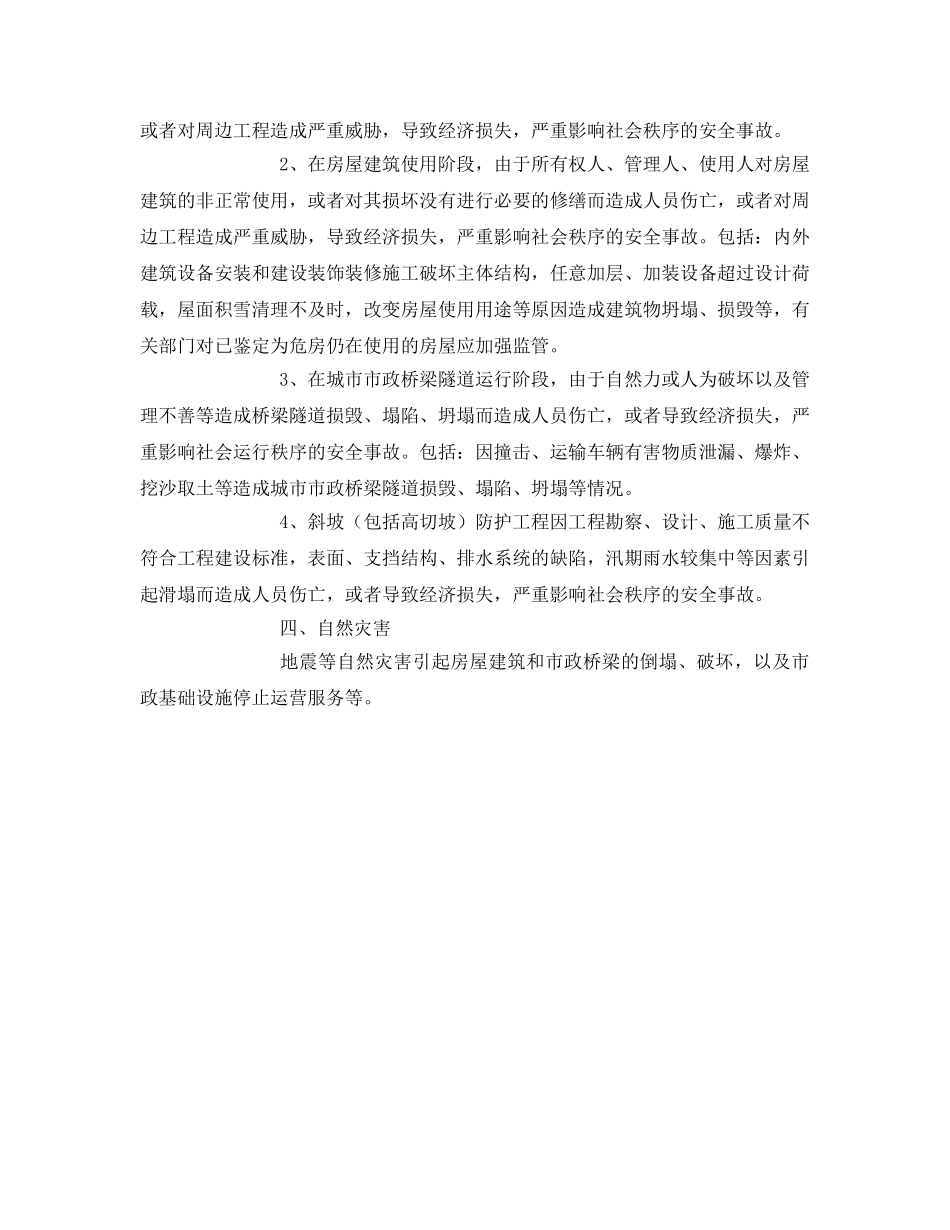 或者对周边工程造成严重威胁，导致经济损失，严重影响社会秩序的安全事故。

2、在房屋建筑使用阶段，由于所有权人、管理人、使用人对房屋建筑的非正常使用，或者对其损坏没有进行必要的修缮而造成人员伤亡，或者对周边工程造成严重威胁，导致经济损失，严重影响社会秩序的安全事故。包括：内外建筑设备安装和建设装饰装修施工破坏主体结构，任意加层、加装设备超过设计荷载，屋面积雪清理不及时，改变房屋使用用途等原因造成建筑物坍塌、损毁等，有关部门对已鉴定为危房仍在使用的房屋应加强监管。

3、在城市市政桥梁隧道运行阶段，由于自然力或人为破坏以及管理不善等造成桥梁隧道损毁、塌陷、坍塌而造成人员伤亡，或者导致经济损失，严重影响社会运行秩序的安全事故。包括：因撞击、运输车辆有害物质泄漏、爆炸、挖沙取土等造成城市市政桥梁隧道损毁、塌陷、坍塌等情况。

4、斜坡（包括高切坡）防护工程因工程勘察、设计、施工质量不符合工程建设标准，表面、支挡结构、排水系统的缺陷，汛期雨水较集中等因素引起滑塌而造成人员伤亡，或者导致经济损失，严重影响社会秩序的安全事故。

四、自然灾害

地震等自然灾害引起房屋建筑和市政桥梁的倒塌、破坏，以及市政基础设施停止运营服务等。